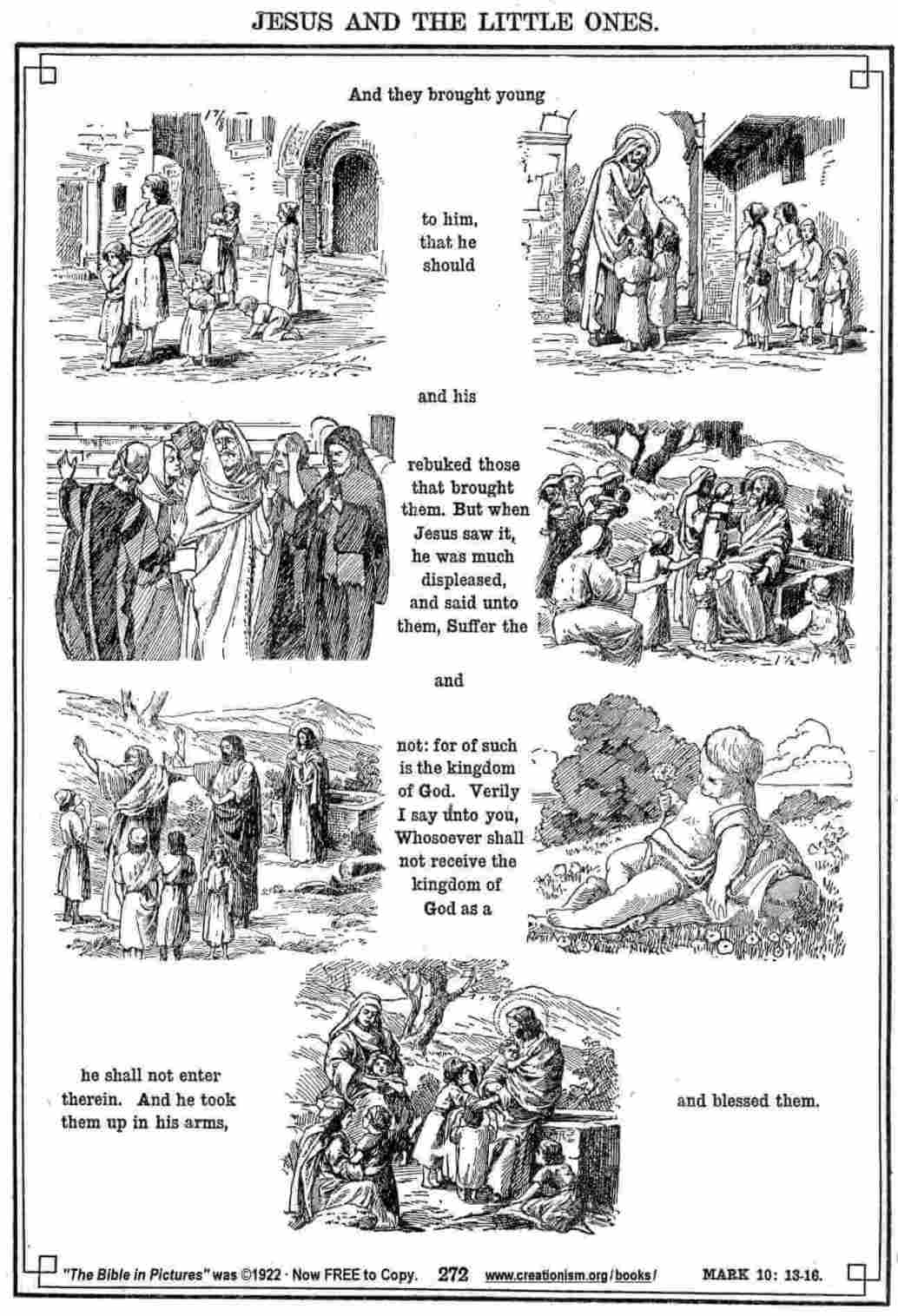 JESUS AND THE LITTLE ONES.

And they brought young

to him, that he should

and his

rebuked those that brought them. But when Jesus saw it, he was much displeased, and said unto them, Suffer the

and

not: for of such is the kingdom of God. Verily I say unto you, Whosoever shall not receive the kingdom of God as a

he shall not enter therein. And he took them up in his arms,

and blessed them.

"The Bible in Pictures" was ©1922 · Now FREE to Copy. 272 www.creationism.org/books/ MARK 10: 13-16.